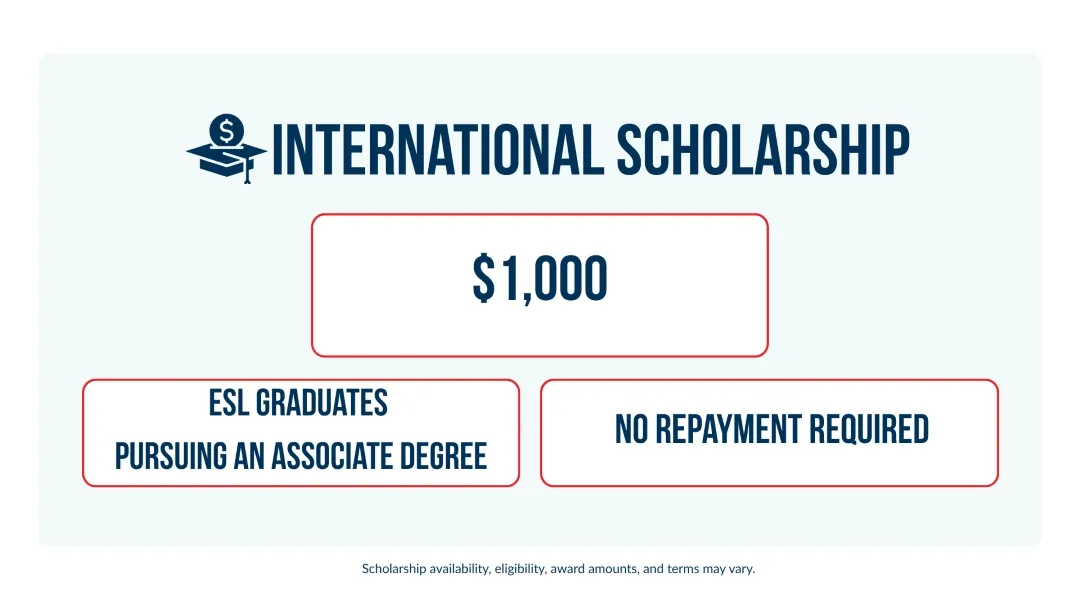 INTERNATIONAL SCHOLARSHIP

$1,000

ESL GRADUATES
PURSUING AN ASSOCIATE DEGREE

NO REPAYMENT REQUIRED

Scholarship availability, eligibility, award amounts, and terms may vary.